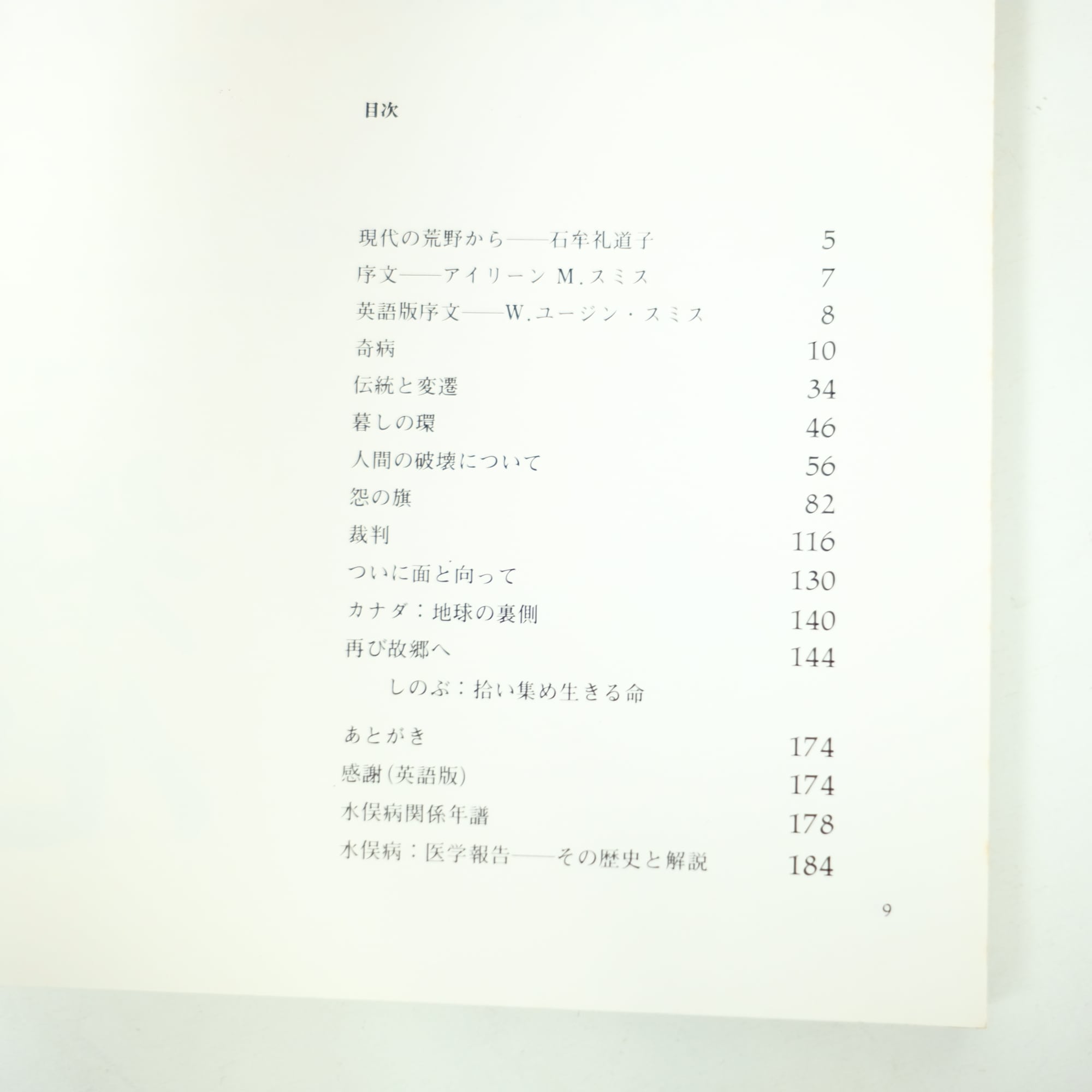 目次

現代の荒野から——石牟礼道子 5
序文——アイリーン M.スミス 7
英語版序文——W.ユージン・スミス 8
奇病 10
伝統と変遷 34
暮しの環 46
人間の破壊について 56
怨の旗 82
裁判 116
ついに面と向って 130
カナダ：地球の裏側 140
再び故郷へ 144
しのぶ：拾い集め生きる命
あとがき 174
感謝(英語版) 174
水俣病関係年譜 178
水俣病：医学報告——その歴史と解説 184

9